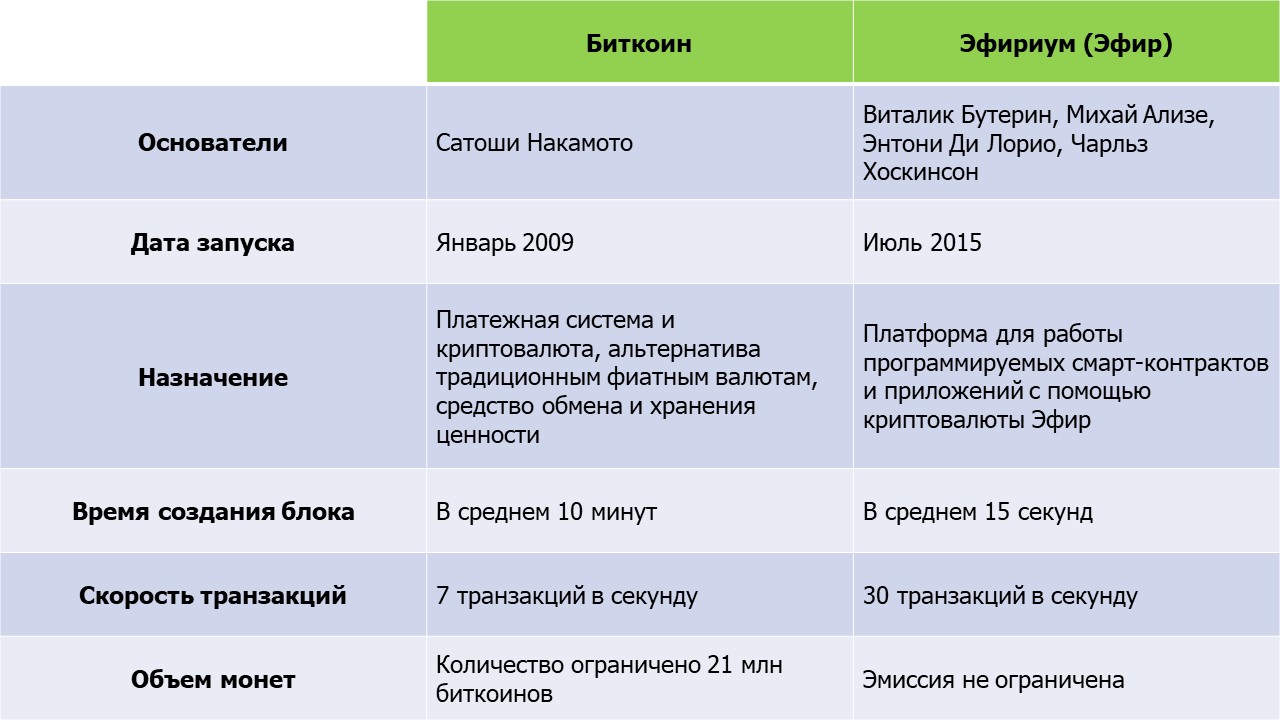 |  | Биткоин | Эфириум (Эфир) |
|---|---|---|
| Основатели | Сатоши Накамото | Виталик Бутерин, Михай Ализе, Энтони Ди Лорио, Чарльз Хоскинсон |
| Дата запуска | Январь 2009 | Июль 2015 |
| Назначение | Платежная система и криптовалюта, альтернатива традиционным фиатным валютам, средство обмена и хранения ценности | Платформа для работы программируемых смарт-контрактов и приложений с помощью криптовалюты Эфир |
| Время создания блока | В среднем 10 минут | В среднем 15 секунд |
| Скорость транзакций | 7 транзакций в секунду | 30 транзакций в секунду |
| Объем монет | Количество ограничено 21 млн биткоинов | Эмиссия не ограничена |